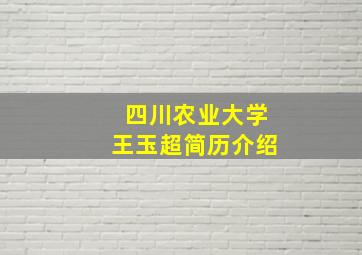 四川农业大学
王玉超简历介绍